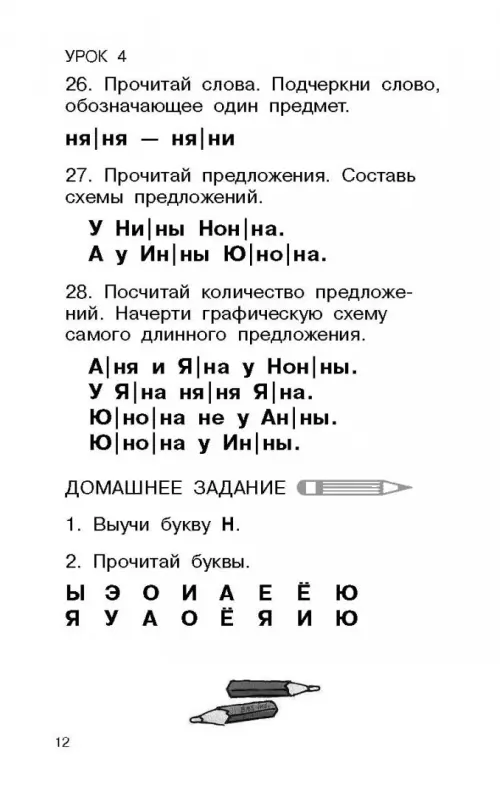 УРОК 4

26. Прочитай слова. Подчеркни слово, обозначающее один предмет.

ня|ня — ня|ни

27. Прочитай предложения. Составь схемы предложений.

У Ни|ны Нон|на.
А у Ин|ны Ю|но|на.

28. Посчитай количество предложений. Начерти графическую схему самого длинного предложения.

А|ня и Я|на у Нон|ны.
У Я|на ня|ня Я|на.
Ю|но|на не у Ан|ны.
Ю|но|на у Ин|ны.

ДОМАШНЕЕ ЗАДАНИЕ

1. Выучи букву Н.

2. Прочитай буквы.

Ы Э О И А Е Ё Ю
Я У А О Ё Я И Ю

12